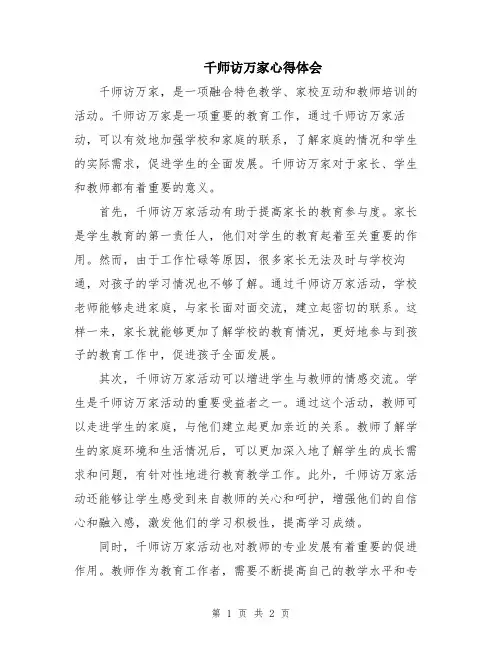 千师访万家心得体会

千师访万家，是一项融合特色教学、家校互动和教师培训的活动。千师访万家是一项重要的教育工作，通过千师访万家活动，可以有效地加强学校和家庭的联系，了解家庭的情况和学生的实际需求，促进学生的全面发展。千师访万家对于家长、学生和教师都有着重要的意义。

首先，千师访万家活动有助于提高家长的教育参与度。家长是学生教育的第一责任人，他们对学生的教育起着至关重要的作用。然而，由于工作忙碌等原因，很多家长无法及时与学校沟通，对孩子的学习情况也不够了解。通过千师访万家活动，学校老师能够走进家庭，与家长面对面交流，建立起密切的联系。这样一来，家长就能够更加了解学校的教育情况，更好地参与到孩子的教育工作中，促进孩子全面发展。

其次，千师访万家活动可以增进学生与教师的情感交流。学生是千师访万家活动的重要受益者之一。通过这个活动，教师可以走进学生的家庭，与他们建立起更加亲近的关系。教师了解学生的家庭环境和生活情况后，可以更加深入地了解学生的成长需求和问题，有针对性地进行教育教学工作。此外，千师访万家活动还能够让学生感受到来自教师的关心和呵护，增强他们的自信心和融入感，激发他们的学习积极性，提高学习成绩。

同时，千师访万家活动也对教师的专业发展有着重要的促进作用。教师作为教育工作者，需要不断提高自己的教学水平和专

第 1 页 共 2 页